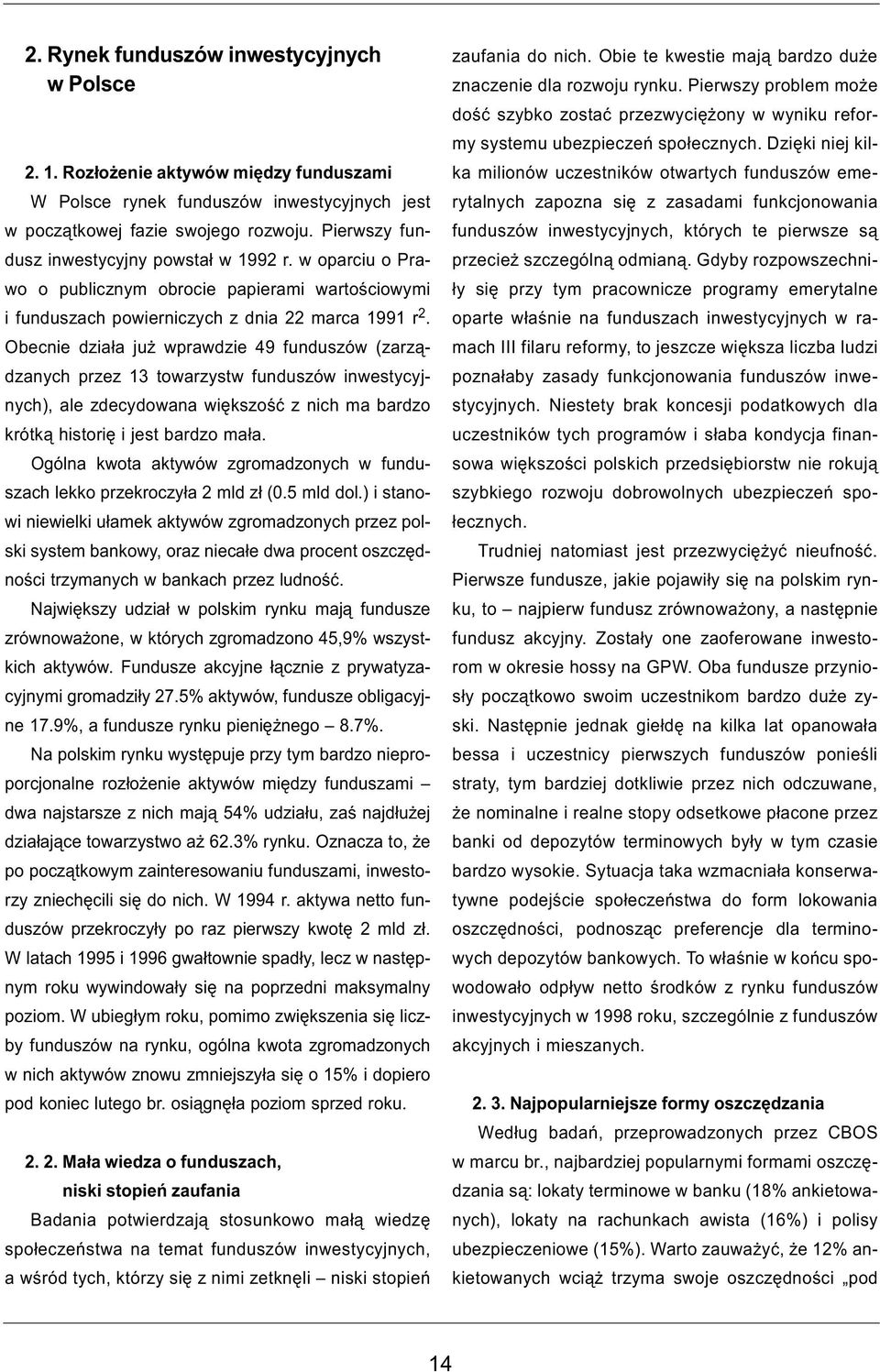 2. Rynek funduszów inwestycyjnych w Polsce

2. 1. Rozłożenie aktywów między funduszami

W Polsce rynek funduszów inwestycyjnych jest w początkowej fazie swojego rozwoju. Pierwszy fundusz inwestycyjny powstał w 1992 r. w oparciu o Prawo o publicznym obrocie papierami wartościowymi i funduszach powierniczych z dnia 22 marca 1991 r$^2$. Obecnie działa już wprawdzie 49 funduszów (zarządzanych przez 13 towarzystw funduszów inwestycyjnych), ale zdecydowana większość z nich ma bardzo krótką historię i jest bardzo mała.

Ogólna kwota aktywów zgromadzonych w funduszach lekko przekroczyła 2 mld zł (0.5 mld dol.) i stanowi niewielki ułamek aktywów zgromadzonych przez polski system bankowy, oraz niecałe dwa procent oszczędności trzymanych w bankach przez ludność.

Największy udział w polskim rynku mają fundusze zrównoważone, w których zgromadzono 45,9% wszystkich aktywów. Fundusze akcyjne łącznie z prywatyzacyjnymi gromadziły 27.5% aktywów, fundusze obligacyjne 17.9%, a fundusze rynku pieniężnego – 8.7%.

Na polskim rynku występuje przy tym bardzo nieproporcjonalne rozłożenie aktywów między funduszami – dwa najstarsze z nich mają 54% udziału, zaś najdłużej działające towarzystwo aż 62.3% rynku. Oznacza to, że po początkowym zainteresowaniu funduszami, inwestorzy zniechęcili się do nich. W 1994 r. aktywa netto funduszów przekroczyły po raz pierwszy kwotę 2 mld zł. W latach 1995 i 1996 gwałtownie spadły, lecz w następnym roku wywindowały się na poprzedni maksymalny poziom. W ubiegłym roku, pomimo zwiększenia się liczby funduszów na rynku, ogólna kwota zgromadzonych w nich aktywów znowu zmniejszyła się o 15% i dopiero pod koniec lutego br. osiągnęła poziom sprzed roku.

2. 2. Mała wiedza o funduszach, niski stopień zaufania

Badania potwierdzają stosunkowo małą wiedzę społeczeństwa na temat funduszów inwestycyjnych, a wśród tych, którzy się z nimi zetknęli – niski stopień zaufania do nich. Obie te kwestie mają bardzo duże znaczenie dla rozwoju rynku. Pierwszy problem może dość szybko zostać przezwyciężony w wyniku reformy systemu ubezpieczeń społecznych. Dzięki niej kilka milionów uczestników otwartych funduszów emerytalnych zapozna się z zasadami funkcjonowania funduszów inwestycyjnych, których te pierwsze są przecież szczególną odmianą. Gdyby rozpowszechniły się przy tym pracownicze programy emerytalne oparte właśnie na funduszach inwestycyjnych w ramach III filaru reformy, to jeszcze większa liczba ludzi poznałaby zasady funkcjonowania funduszów inwestycyjnych. Niestety brak koncesji podatkowych dla uczestników tych programów i słaba kondycja finansowa większości polskich przedsiębiorstw nie rokują szybkiego rozwoju dobrowolnych ubezpieczeń społecznych.

Trudniej natomiast jest przezwyciężyć nieufność. Pierwsze fundusze, jakie pojawiły się na polskim rynku, to – najpierw fundusz zrównoważony, a następnie fundusz akcyjny. Zostały one zaoferowane inwestorom w okresie hossy na GPW. Oba fundusze przyniosły początkowo swoim uczestnikom bardzo duże zyski. Następnie jednak giełdę na kilka lat opanowała bessa i uczestnicy pierwszych funduszów ponieśli straty, tym bardziej dotkliwie przez nich odczuwane, że nominalne i realne stopy odsetkowe płacone przez banki od depozytów terminowych były w tym czasie bardzo wysokie. Sytuacja taka wzmacniała konserwatywne podejście społeczeństwa do form lokowania oszczędności, podnosząc preferencje dla terminowych depozytów bankowych. To właśnie w końcu spowodowało odpływ netto środków z rynku funduszów inwestycyjnych w 1998 roku, szczególnie z funduszów akcyjnych i mieszanych.

2. 3. Najpopularniejsze formy oszczędzania

Według badań, przeprowadzonych przez CBOS w marcu br., najbardziej popularnymi formami oszczędzania są: lokaty terminowe w banku (18% ankietowanych), lokaty na rachunkach awista (16%) i polisy ubezpieczeniowe (15%). Warto zauważyć, że 12% ankietowanych wciąż trzyma swoje oszczędności „pod

14